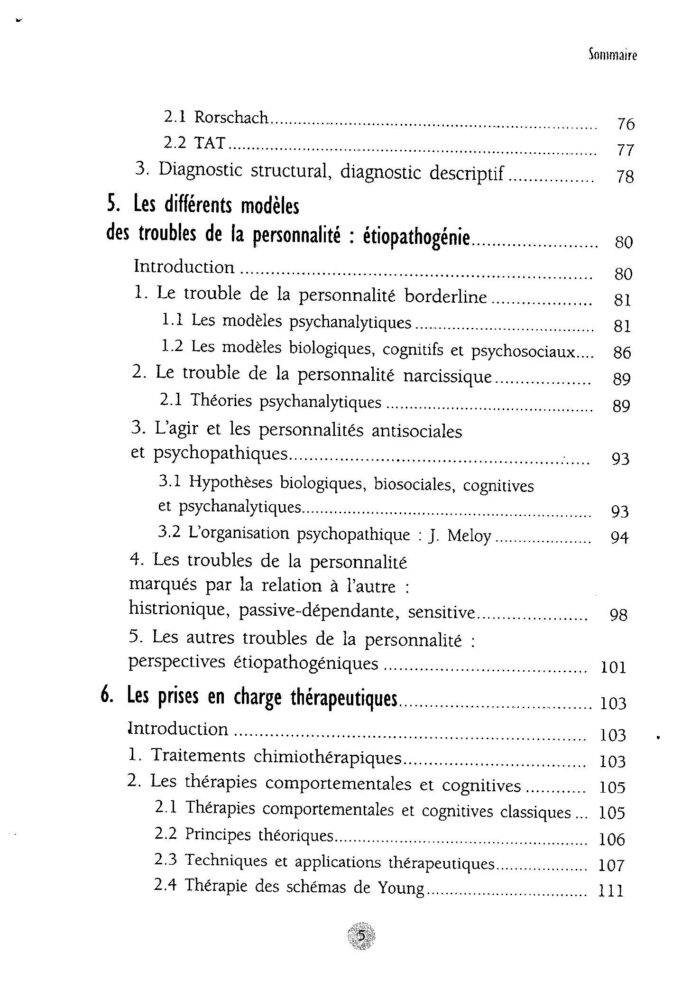 Sommaire

2.1 Rorschach 76
2.2 TAT 77
3. Diagnostic structural, diagnostic descriptif 78

5. Les différents modèles des troubles de la personnalité : étiopathogénie 80

Introduction 80
1. Le trouble de la personnalité borderline 81
1.1 Les modèles psychanalytiques 81
1.2 Les modèles biologiques, cognitifs et psychosociaux 86
2. Le trouble de la personnalité narcissique 89
2.1 Théories psychanalytiques 89
3. L'agir et les personnalités antisociales et psychopathiques 93
3.1 Hypothèses biologiques, biosociales, cognitives et psychanalytiques 93
3.2 L'organisation psychopathique : J. Meloy 94
4. Les troubles de la personnalité marqués par la relation à l'autre : histrionique, passive-dépendante, sensitive 98
5. Les autres troubles de la personnalité : perspectives étiopathogéniques 101

6. Les prises en charge thérapeutiques 103

Introduction 103
1. Traitements chimiothérapiques 103
2. Les thérapies comportementales et cognitives 105
2.1 Thérapies comportementales et cognitives classiques 105
2.2 Principes théoriques 106
2.3 Techniques et applications thérapeutiques 107
2.4 Thérapie des schémas de Young 111

5